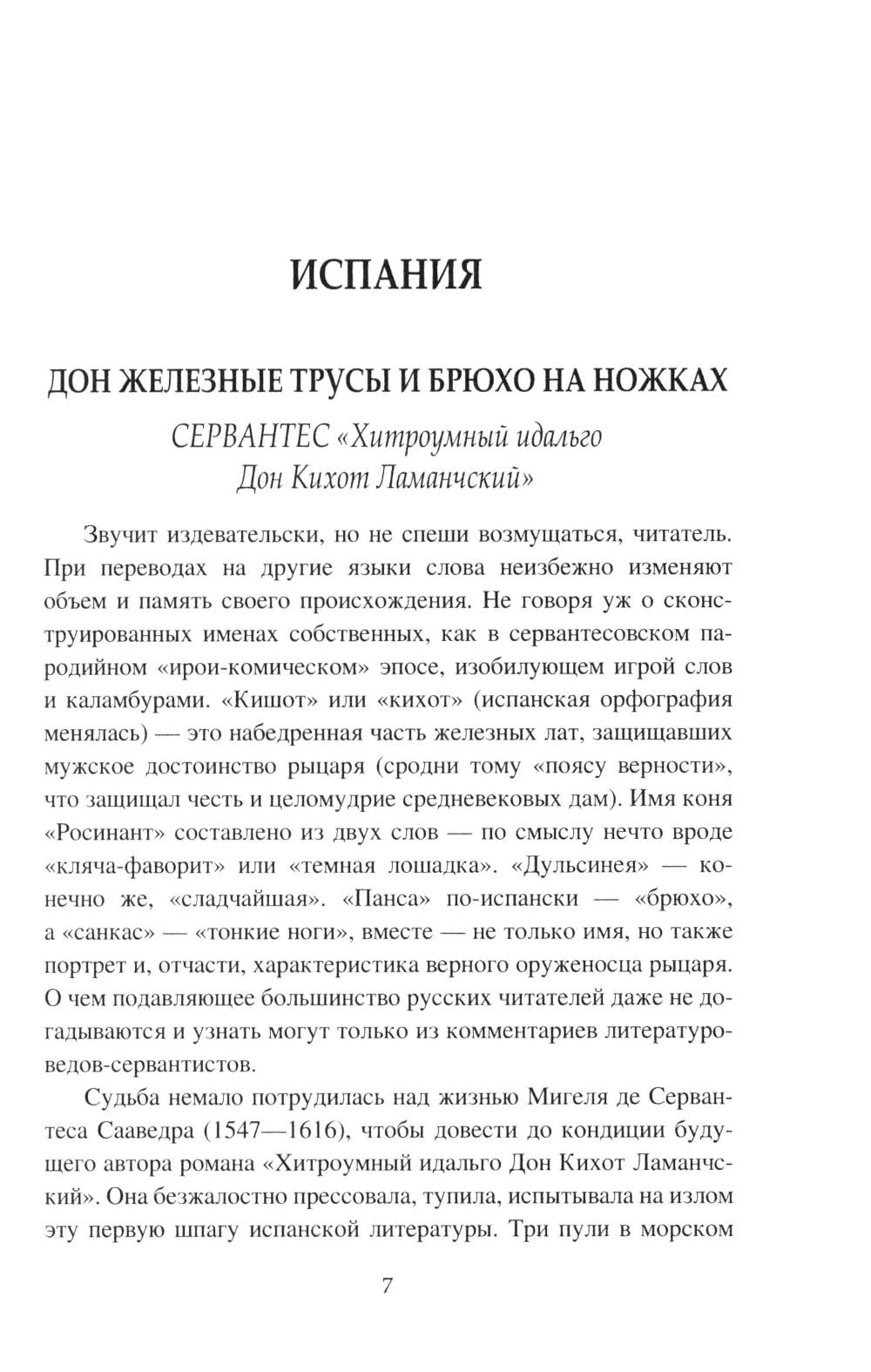 ИСПАНИЯ

ДОН ЖЕЛЕЗНЫЕ ТРУСЫ И БРЮХО НА НОЖКАХ

СЕРВАНТЕС «Хитроумный идальго Дон Кихот Ламанчский»

Звучит издевательски, но не спеши возмущаться, читатель. При переводах на другие языки слова неизбежно изменяют объем и память своего происхождения. Не говоря уж о сконструированных именах собственных, как в сервантесовском пародийном «ирои-комическом» эпосе, изобилующем игрой слов и каламбурами. «Кишот» или «кихот» (испанская орфография менялась) — это набедренная часть железных лат, защищавших мужское достоинство рыцаря (сродни тому «поясу верности», что защищал честь и целомудрие средневековых дам). Имя коня «Росинант» составлено из двух слов — по смыслу нечто вроде «кляча-фаворит» или «темная лошадка». «Дульсинея» — конечно же, «сладчайшая». «Панса» по-испански — «брюхо», а «санкас» — «тонкие ноги», вместе — не только имя, но также портрет и, отчасти, характеристика верного оруженосца рыцаря. О чем подавляющее большинство русских читателей даже не догадываются и узнать могут только из комментариев литературоведов-сервантистов.

Судьба немало потрудилась над жизнью Мигеля де Сервантеса Сааведра (1547—1616), чтобы довести до кондиции будущего автора романа «Хитроумный идальго Дон Кихот Ламанчский». Она безжалостно прессовала, тупила, испытывала на излом эту первую шпагу испанской литературы. Три пули в морском

7